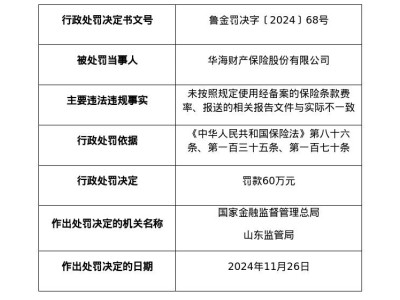 | 行政处罚决定书文号 | 鲁金罚决字〔2024〕68号 |
|---|---|
| 被处罚当事人 | 华海财产保险股份有限公司 |
| 主要违法违规事实 | 未按照规定使用经备案的保险条款费率、报送的相关报告文件与实际不一致 |
| 行政处罚依据 | 《中华人民共和国保险法》第八十六条、第一百三十五条、第一百七十条 |
| 行政处罚决定 | 罚款60万元 |
| 作出处罚决定的机关名称 | 国家金融监督管理总局 山东监管局 |
| 作出处罚决定的日期 | 2024年11月26日 |